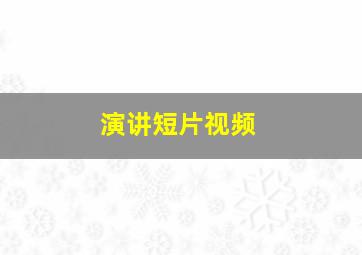 演讲短片视频